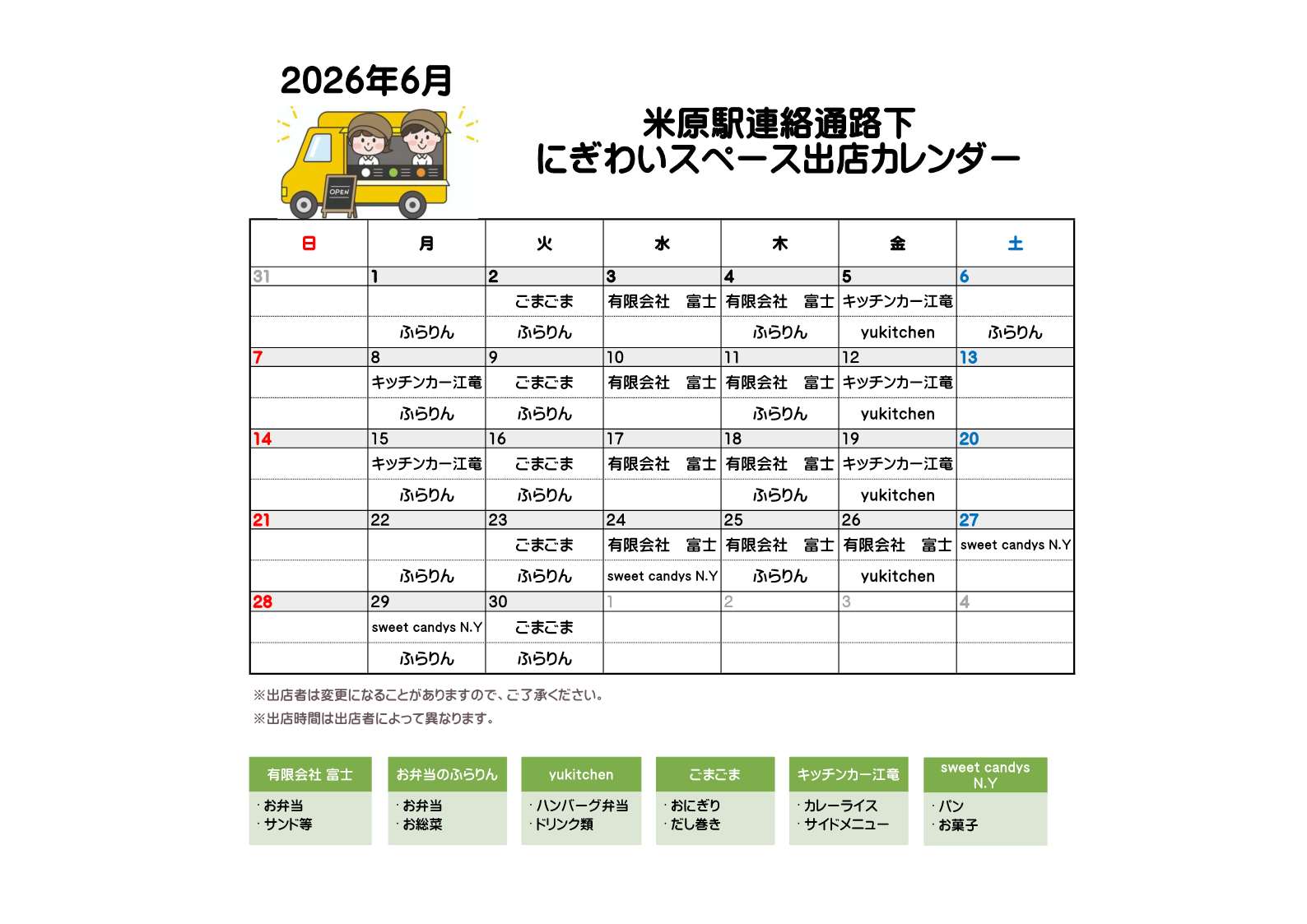 2026年6月

OPEN

米原駅連絡通路下
にぎわいスペース出店カレンダー

| 日 | 月 | 火 | 水 | 木 | 金 | 土 |
|---|---|---|---|---|---|---|
| 31 | 1 | 2 | 3 | 4 | 5 | 6 |
|  |  | ごまごま | 有限会社 富士 | 有限会社 富士 | キッチンカー江竜 |  |
|  | ふらりん | ふらりん |  | ふらりん | yukitchen | ふらりん |
| 7 | 8 | 9 | 10 | 11 | 12 | 13 |
|  | キッチンカー江竜 | ごまごま | 有限会社 富士 | 有限会社 富士 | キッチンカー江竜 |  |
|  | ふらりん | ふらりん |  | ふらりん | yukitchen |  |
| 14 | 15 | 16 | 17 | 18 | 19 | 20 |
|  | キッチンカー江竜 | ごまごま | 有限会社 富士 | 有限会社 富士 | キッチンカー江竜 |  |
|  | ふらりん | ふらりん |  | ふらりん | yukitchen |  |
| 21 | 22 | 23 | 24 | 25 | 26 | 27 |
|  |  | ごまごま | 有限会社 富士 | 有限会社 富士 | 有限会社 富士 | sweet candys N.Y |
|  | ふらりん | ふらりん | sweet candys N.Y | ふらりん | yukitchen |  |
| 28 | 29 | 30 | 1 | 2 | 3 | 4 |
|  | sweet candys N.Y | ごまごま |  |  |  |  |
|  | ふらりん | ふらりん |  |  |  |  |

※出店者は変更になることがありますので、ご了承ください。
※出店時間は出店者によって異なります。

有限会社 富士
・お弁当
・サンド等

お弁当のふらりん
・お弁当
・お総菜

yukitchen
・ハンバーグ弁当
・ドリンク類

ごまごま
・おにぎり
・だし巻き

キッチンカー江竜
・カレーライス
・サイドメニュー

sweet candys N.Y
・パン
・お菓子